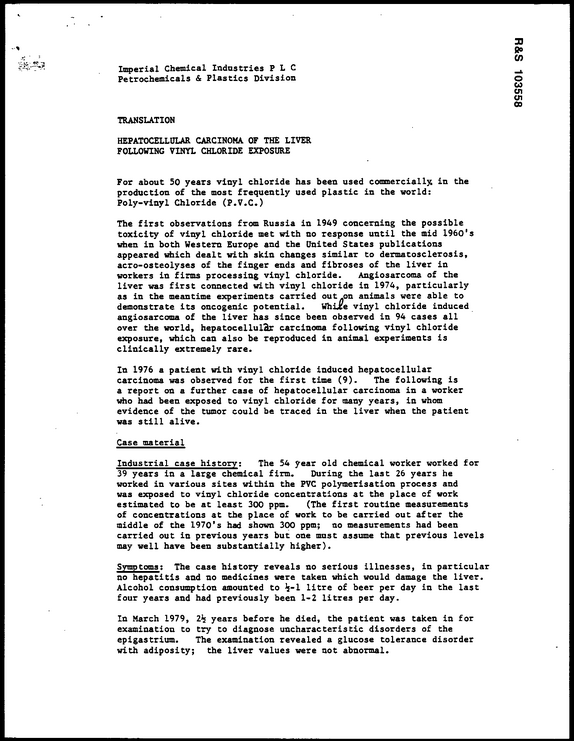 R&S 103558

Imperial Chemical Industries P L C
Petrochemicals & Plastics Division

TRANSLATION

HEPATOCELLULAR CARCINOMA OF THE LIVER
FOLLOWING VINYL CHLORIDE EXPOSURE

For about 50 years vinyl chloride has been used commercially in the production of the most frequently used plastic in the world: Poly-vinyl Chloride (P.V.C.)

The first observations from Russia in 1949 concerning the possible toxicity of vinyl chloride met with no response until the mid 1960's when in both Western Europe and the United States publications appeared which dealt with skin changes similar to dermatosclerosis, acro-osteolyses of the finger ends and fibroses of the liver in workers in firms processing vinyl chloride. Angiosarcoma of the liver was first connected with vinyl chloride in 1974, particularly as in the meantime experiments carried out on animals were able to demonstrate its oncogenic potential. While vinyl chloride induced angiosarcoma of the liver has since been observed in 94 cases all over the world, hepatocellular carcinoma following vinyl chloride exposure, which can also be reproduced in animal experiments is clinically extremely rare.

In 1976 a patient with vinyl chloride induced hepatocellular carcinoma was observed for the first time (9). The following is a report on a further case of hepatocellular carcinoma in a worker who had been exposed to vinyl chloride for many years, in whom evidence of the tumor could be traced in the liver when the patient was still alive.

Case material

Industrial case history: The 54 year old chemical worker worked for 39 years in a large chemical firm. During the last 26 years he worked in various sites within the PVC polymerisation process and was exposed to vinyl chloride concentrations at the place of work estimated to be at least 300 ppm. (The first routine measurements of concentrations at the place of work to be carried out after the middle of the 1970's had shown 300 ppm; no measurements had been carried out in previous years but one must assume that previous levels may well have been substantially higher).

Symptoms: The case history reveals no serious illnesses, in particular no hepatitis and no medicines were taken which would damage the liver. Alcohol consumption amounted to ½-1 litre of beer per day in the last four years and had previously been 1-2 litres per day.

In March 1979, 2½ years before he died, the patient was taken in for examination to try to diagnose uncharacteristic disorders of the epigastrium. The examination revealed a glucose tolerance disorder with adiposity; the liver values were not abnormal.